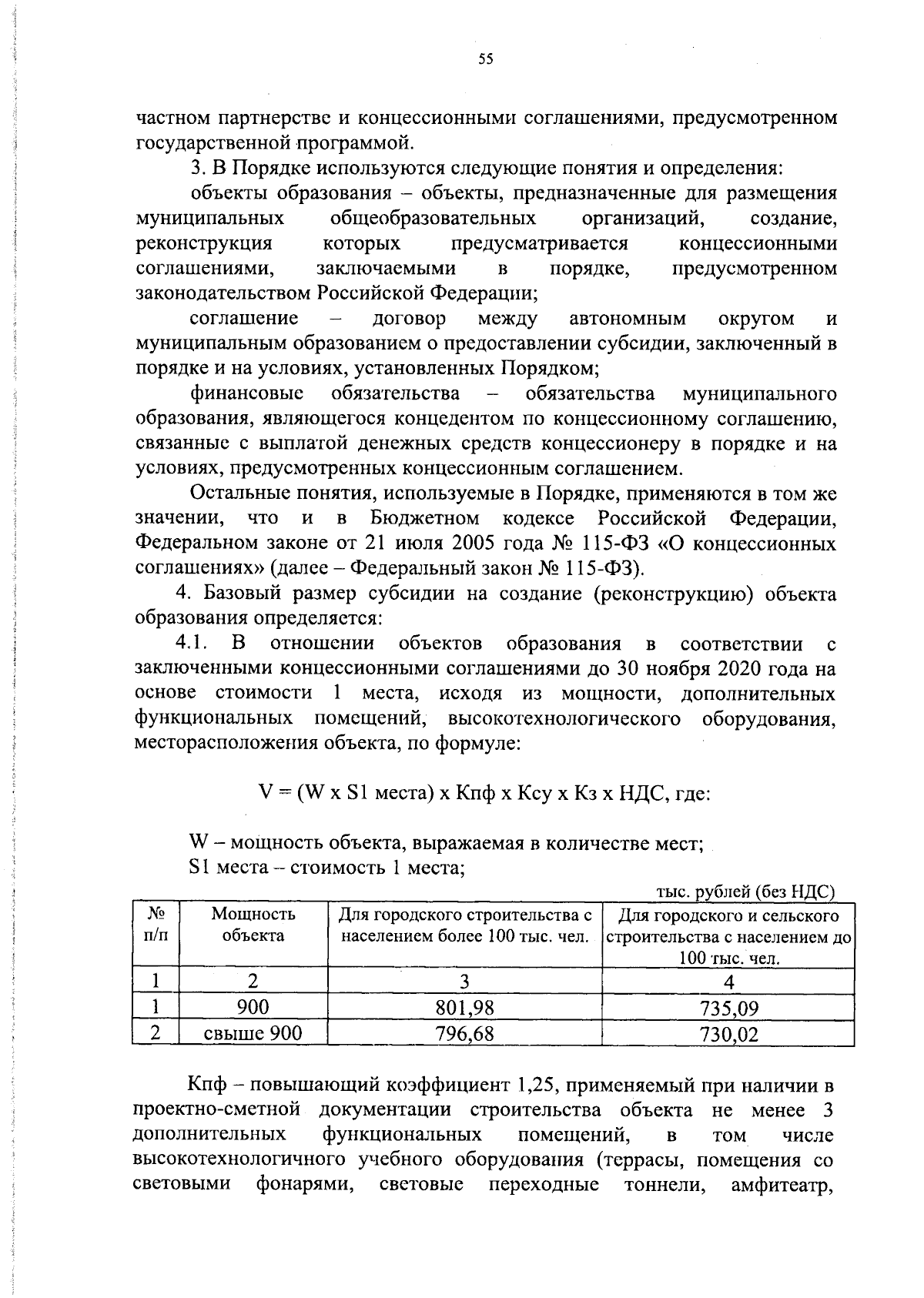 55

частном партнерстве и концессионными соглашениями, предусмотренном государственной программой.

3. В Порядке используются следующие понятия и определения:

объекты образования – объекты, предназначенные для размещения муниципальных общеобразовательных организаций, создание, реконструкция которых предусматривается концессионными соглашениями, заключаемыми в порядке, предусмотренном законодательством Российской Федерации;

соглашение – договор между автономным округом и муниципальным образованием о предоставлении субсидии, заключенный в порядке и на условиях, установленных Порядком;

финансовые обязательства – обязательства муниципального образования, являющегося концедентом по концессионному соглашению, связанные с выплатой денежных средств концессионеру в порядке и на условиях, предусмотренных концессионным соглашением.

Остальные понятия, используемые в Порядке, применяются в том же значении, что и в Бюджетном кодексе Российской Федерации, Федеральном законе от 21 июля 2005 года № 115-ФЗ «О концессионных соглашениях» (далее – Федеральный закон № 115-ФЗ).

4. Базовый размер субсидии на создание (реконструкцию) объекта образования определяется:

4.1. В отношении объектов образования в соответствии с заключенными концессионными соглашениями до 30 ноября 2020 года на основе стоимости 1 места, исходя из мощности, дополнительных функциональных помещений, высокотехнологического оборудования, месторасположения объекта, по формуле:

V = (W x S1 места) x Кпф x Ксу x Кз x НДС, где:

W – мощность объекта, выражаемая в количестве мест;
S1 места – стоимость 1 места;

тыс. рублей (без НДС)

| № п/п | Мощность объекта | Для городского строительства с населением более 100 тыс. чел. | Для городского и сельского строительства с населением до 100 тыс. чел. |
|---|---|---|---|
| 1 | 2 | 3 | 4 |
| 1 | 900 | 801,98 | 735,09 |
| 2 | свыше 900 | 796,68 | 730,02 |

Кпф – повышающий коэффициент 1,25, применяемый при наличии в проектно-сметной документации строительства объекта не менее 3 дополнительных функциональных помещений, в том числе высокотехнологичного учебного оборудования (террасы, помещения со световыми фонарями, световые переходные тоннели, амфитеатр,